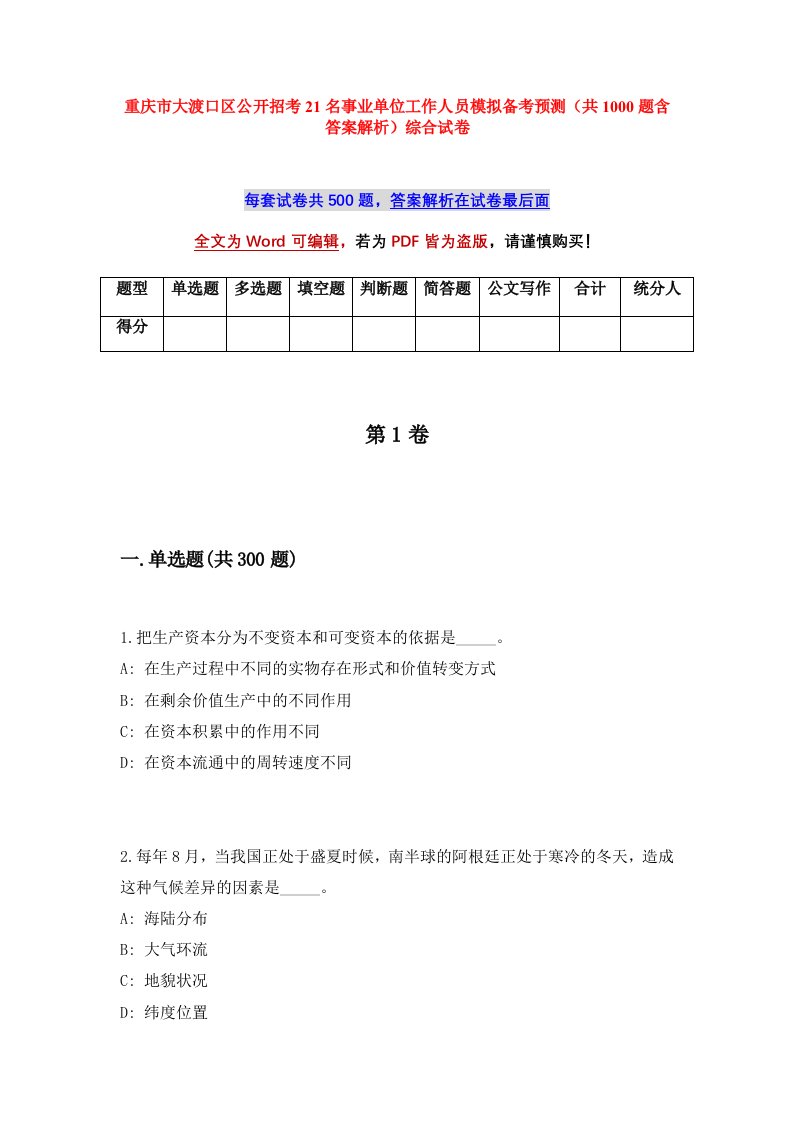 重庆市大渡口区公开招考21名事业单位工作人员模拟备考预测（共1000题含答案解析）综合试卷

每套试卷共500题，答案解析在试卷最后面

全文为Word可编辑，若为PDF皆为盗版，请谨慎购买!

| 题型 | 单选题 | 多选题 | 填空题 | 判断题 | 简答题 | 公文写作 | 合计 | 统分人 |
|---|---|---|---|---|---|---|---|---|
| 得分 | | | | | | | | |

第1卷

一.单选题(共300题)

1.把生产资本分为不变资本和可变资本的依据是_____。
A: 在生产过程中不同的实物存在形式和价值转变方式
B: 在剩余价值生产中的不同作用
C: 在资本积累中的作用不同
D: 在资本流通中的周转速度不同

2.每年8月，当我国正处于盛夏时候，南半球的阿根廷正处于寒冷的冬天，造成这种气候差异的因素是_____。
A: 海陆分布
B: 大气环流
C: 地貌状况
D: 纬度位置